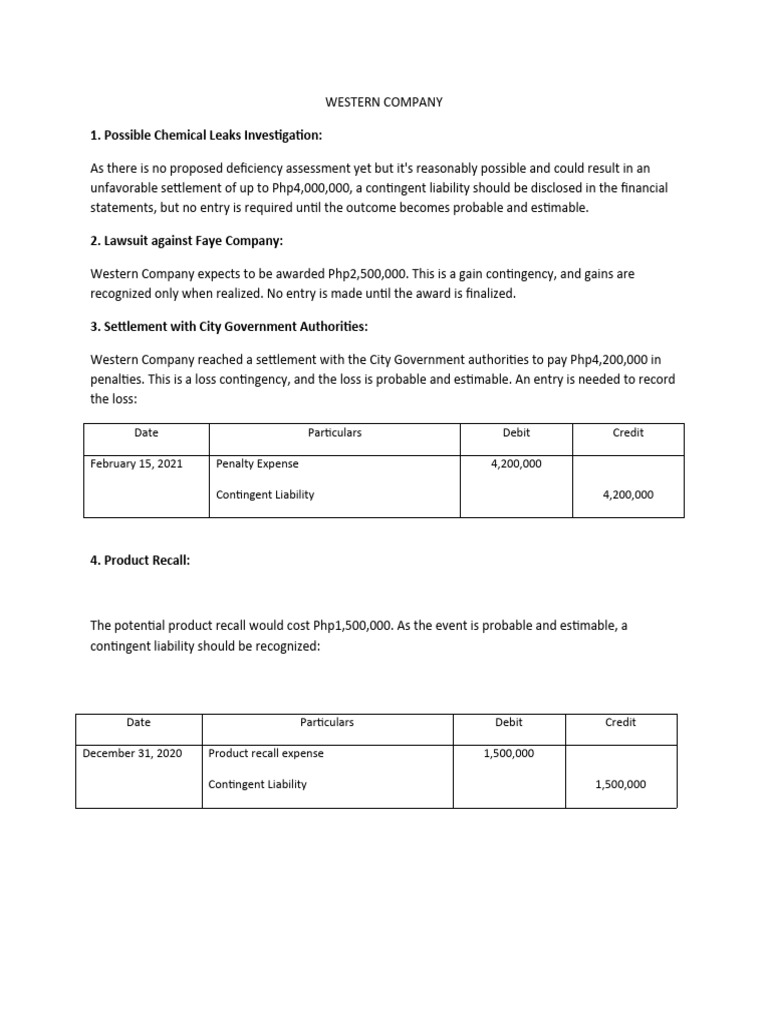 WESTERN COMPANY

1. Possible Chemical Leaks Investigation:

As there is no proposed deficiency assessment yet but it's reasonably possible and could result in an unfavorable settlement of up to Php4,000,000, a contingent liability should be disclosed in the financial statements, but no entry is required until the outcome becomes probable and estimable.

2. Lawsuit against Faye Company:

Western Company expects to be awarded Php2,500,000. This is a gain contingency, and gains are recognized only when realized. No entry is made until the award is finalized.

3. Settlement with City Government Authorities:

Western Company reached a settlement with the City Government authorities to pay Php4,200,000 in penalties. This is a loss contingency, and the loss is probable and estimable. An entry is needed to record the loss:

| Date | Particulars | Debit | Credit |
|---|---|---|---|
| February 15, 2021 | Penalty Expense | 4,200,000 | |
| | Contingent Liability | | 4,200,000 |

4. Product Recall:

The potential product recall would cost Php1,500,000. As the event is probable and estimable, a contingent liability should be recognized:

| Date | Particulars | Debit | Credit |
|---|---|---|---|
| December 31, 2020 | Product recall expense | 1,500,000 | |
| | Contingent Liability | | 1,500,000 |